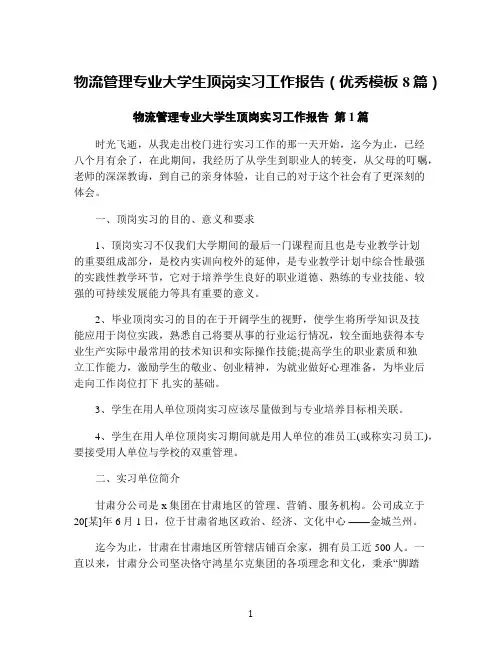 物流管理专业大学生顶岗实习工作报告（优秀模板 8 篇）

物流管理专业大学生顶岗实习工作报告 第 1 篇

时光飞逝，从我走出校门进行实习工作的那一天开始，迄今为止，已经八个月有余了，在此期间，我经历了从学生到职业人的转变，从父母的叮嘱，老师的深深教诲，到自己的亲身体验，让自己的对于这个社会有了更深刻的体会。

一、顶岗实习的目的、意义和要求

1、顶岗实习不仅我们大学期间的最后一门课程而且也是专业教学计划的重要组成部分，是校内实训向校外的延伸，是专业教学计划中综合性最强的实践性教学环节，它对于培养学生良好的职业道德、熟练的专业技能、较强的可持续发展能力等具有重要的意义。

2、毕业顶岗实习的目的在于开阔学生的视野，使学生将所学知识及技能应用于岗位实践，熟悉自己将要从事的行业运行情况，较全面地获得本专业生产实际中最常用的技术知识和实际操作技能;提高学生的职业素质和独立工作能力，激励学生的敬业、创业精神，为就业做好心理准备，为毕业后走向工作岗位打下 扎实的基础。

3、学生在用人单位顶岗实习应该尽量做到与专业培养目标相关联。

4、学生在用人单位顶岗实习期间就是用人单位的准员工(或称实习员工)，要接受用人单位与学校的双重管理。

二、实习单位简介

甘肃分公司是 x 集团在甘肃地区的管理、营销、服务机构。公司成立于 20[某]年 6 月 1 日，位于甘肃省地区政治、经济、文化中心 ——金城兰州。

迄今为止，甘肃在甘肃地区所管辖店铺百余家，拥有员工近 500 人。一直以来，甘肃分公司坚决恪守鸿星尔克集团的各项理念和文化，秉承“脚踏

1